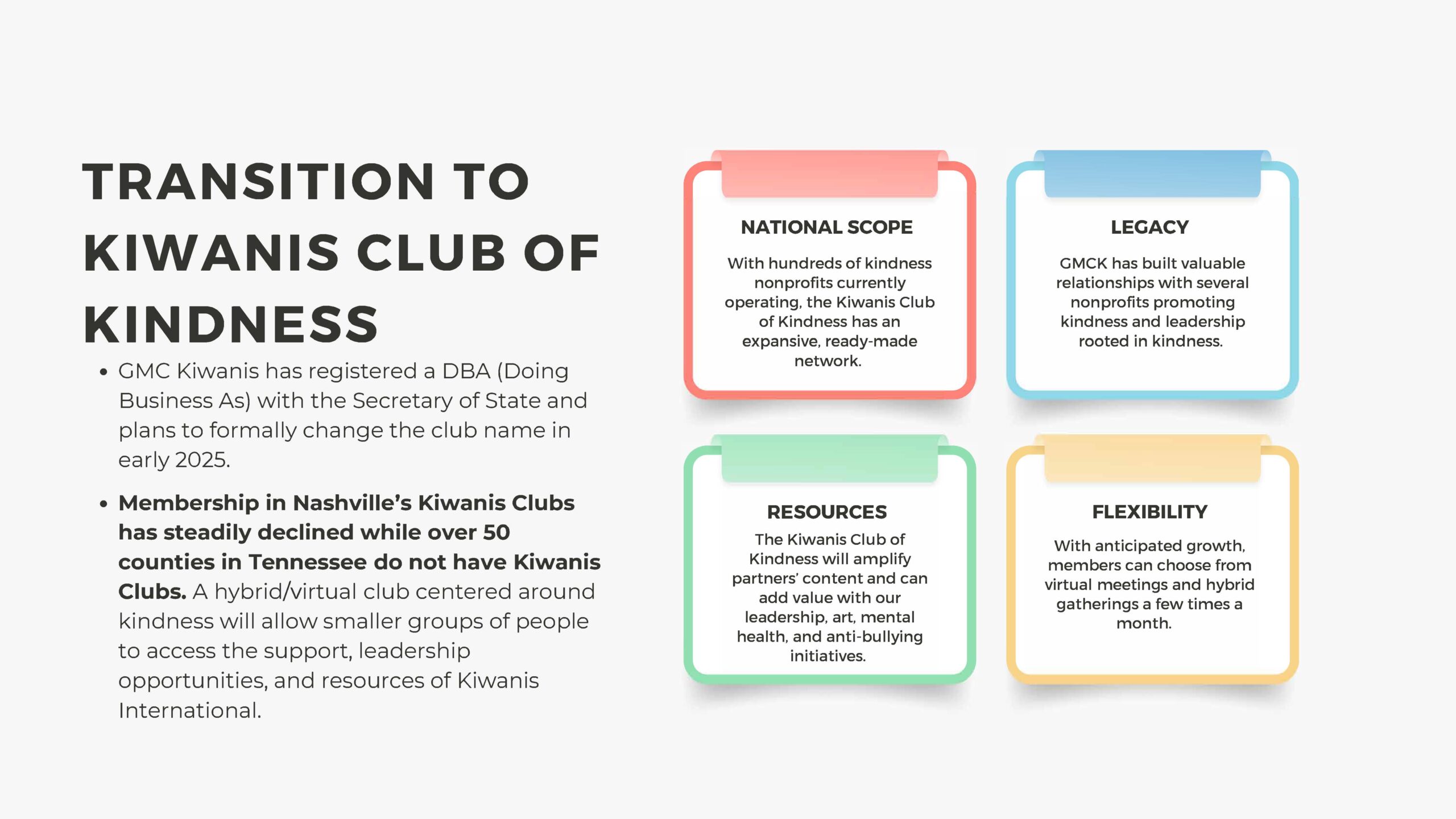 TRANSITION TO KIWANIS CLUB OF KINDNESS

• GMC Kiwanis has registered a DBA (Doing Business As) with the Secretary of State and plans to formally change the club name in early 2025.

• Membership in Nashville's Kiwanis Clubs has steadily declined while over 50 counties in Tennessee do not have Kiwanis Clubs. A hybrid/virtual club centered around kindness will allow smaller groups of people to access the support, leadership opportunities, and resources of Kiwanis International.

NATIONAL SCOPE

With hundreds of kindness nonprofits currently operating, the Kiwanis Club of Kindness has an expansive, ready-made network.

LEGACY

GMCK has built valuable relationships with several nonprofits promoting kindness and leadership rooted in kindness.

RESOURCES

The Kiwanis Club of Kindness will amplify partners' content and can add value with our leadership, art, mental health, and anti-bullying initiatives.

FLEXIBILITY

With anticipated growth, members can choose from virtual meetings and hybrid gatherings a few times a month.